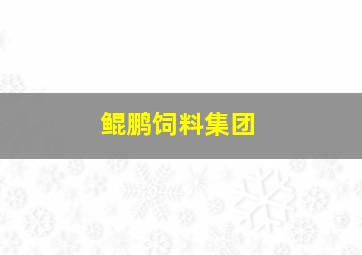 鲲鹏饲料集团